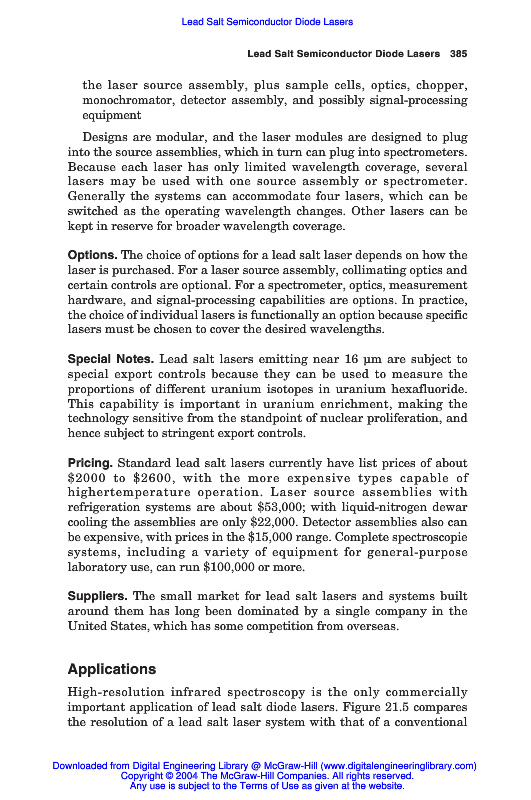 Lead Salt Semiconductor Diode Lasers

Lead Salt Semiconductor Diode Lasers 385

the laser source assembly, plus sample cells, optics, chopper, monochromator, detector assembly, and possibly signal-processing equipment

Designs are modular, and the laser modules are designed to plug into the source assemblies, which in turn can plug into spectrometers. Because each laser has only limited wavelength coverage, several lasers may be used with one source assembly or spectrometer. Generally the systems can accommodate four lasers, which can be switched as the operating wavelength changes. Other lasers can be kept in reserve for broader wavelength coverage.

Options. The choice of options for a lead salt laser depends on how the laser is purchased. For a laser source assembly, collimating optics and certain controls are optional. For a spectrometer, optics, measurement hardware, and signal-processing capabilities are options. In practice, the choice of individual lasers is functionally an option because specific lasers must be chosen to cover the desired wavelengths.

Special Notes. Lead salt lasers emitting near 16 μm are subject to special export controls because they can be used to measure the proportions of different uranium isotopes in uranium hexafluoride. This capability is important in uranium enrichment, making the technology sensitive from the standpoint of nuclear proliferation, and hence subject to stringent export controls.

Pricing. Standard lead salt lasers currently have list prices of about \$2000 to \$2600, with the more expensive types capable of highertemperature operation. Laser source assemblies with refrigeration systems are about \$53,000; with liquid-nitrogen dewar cooling the assemblies are only \$22,000. Detector assemblies also can be expensive, with prices in the \$15,000 range. Complete spectroscopic systems, including a variety of equipment for general-purpose laboratory use, can run \$100,000 or more.

Suppliers. The small market for lead salt lasers and systems built around them has long been dominated by a single company in the United States, which has some competition from overseas.

Applications

High-resolution infrared spectroscopy is the only commercially important application of lead salt diode lasers. Figure 21.5 compares the resolution of a lead salt laser system with that of a conventional

Downloaded from Digital Engineering Library @ McGraw-Hill (www.digitalengineeringlibrary.com)
Copyright © 2004 The McGraw-Hill Companies. All rights reserved.
Any use is subject to the Terms of Use as given at the website.